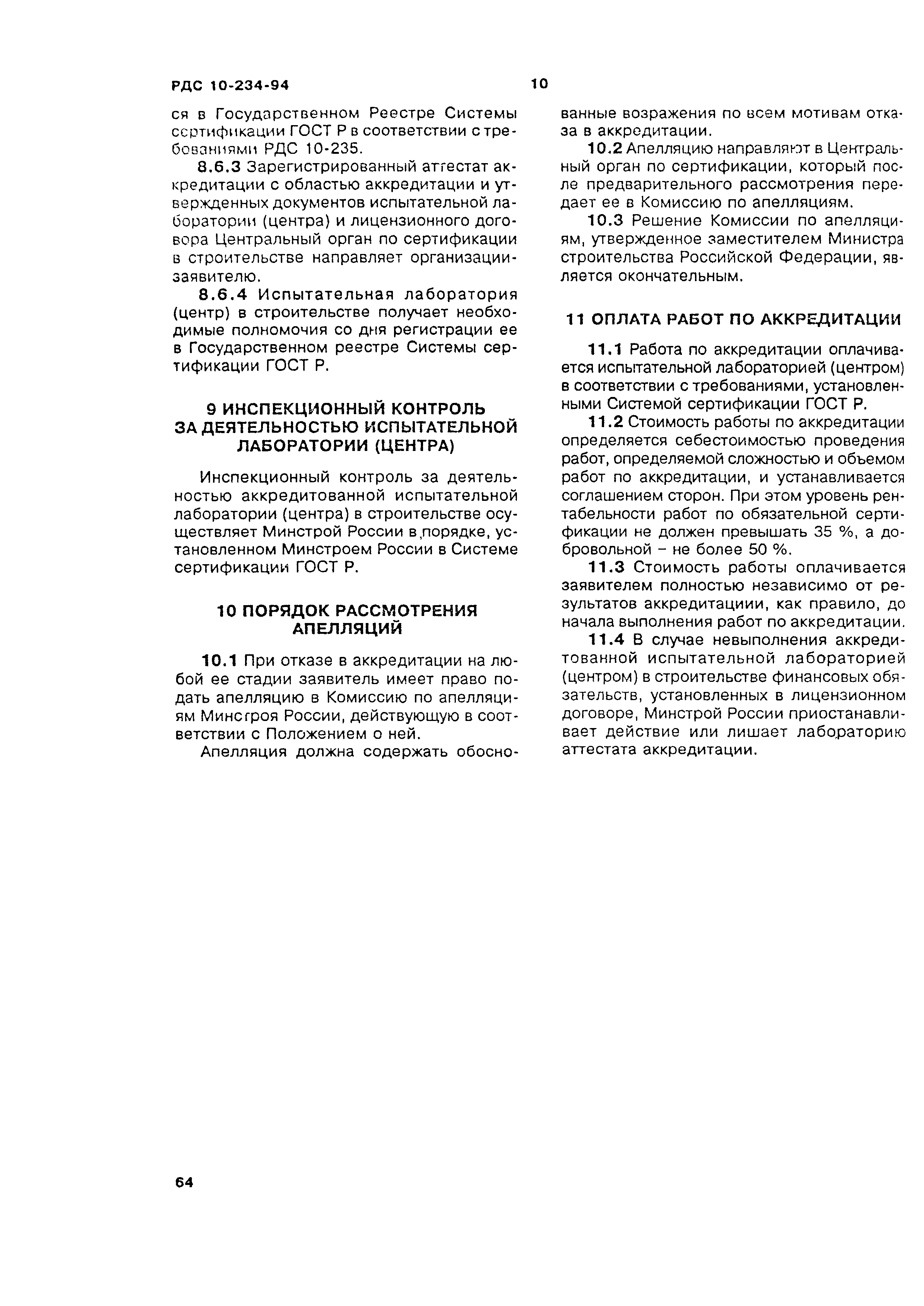 РДС 10-234-94

10

ся в Государственном Реестре Системы сертификации ГОСТ Р в соответствии с требованиями РДС 10-235.

8.6.3 Зарегистрированный аттестат аккредитации с областью аккредитации и утвержденных документов испытательной лаборатории (центра) и лицензионного договора Центральный орган по сертификации в строительстве направляет организации-заявителю.

8.6.4 Испытательная лаборатория (центр) в строительстве получает необходимые полномочия со дня регистрации ее в Государственном реестре Системы сертификации ГОСТ Р.

9 ИНСПЕКЦИОННЫЙ КОНТРОЛЬ ЗА ДЕЯТЕЛЬНОСТЬЮ ИСПЫТАТЕЛЬНОЙ ЛАБОРАТОРИИ (ЦЕНТРА)

Инспекционный контроль за деятельностью аккредитованной испытательной лаборатории (центра) в строительстве осуществляет Минстрой России в порядке, установленном Минстроем России в Системе сертификации ГОСТ Р.

10 ПОРЯДОК РАССМОТРЕНИЯ АПЕЛЛЯЦИЙ

10.1 При отказе в аккредитации на любой ее стадии заявитель имеет право подать апелляцию в Комиссию по апелляциям Минстроя России, действующую в соответствии с Положением о ней.

Апелляция должна содержать обоснованные возражения по всем мотивам отказа в аккредитации.

10.2 Апелляцию направляют в Центральный орган по сертификации, который после предварительного рассмотрения передает ее в Комиссию по апелляциям.

10.3 Решение Комиссии по апелляциям, утвержденное заместителем Министра строительства Российской Федерации, является окончательным.

11 ОПЛАТА РАБОТ ПО АККРЕДИТАЦИИ

11.1 Работа по аккредитации оплачивается испытательной лабораторией (центром) в соответствии с требованиями, установленными Системой сертификации ГОСТ Р.

11.2 Стоимость работы по аккредитации определяется себестоимостью проведения работ, определяемой сложностью и объемом работ по аккредитации, и устанавливается соглашением сторон. При этом уровень рентабельности работ по обязательной сертификации не должен превышать 35 %, а добровольной – не более 50 %.

11.3 Стоимость работы оплачивается заявителем полностью независимо от результатов аккредитациии, как правило, до начала выполнения работ по аккредитации.

11.4 В случае невыполнения аккредитованной испытательной лабораторией (центром) в строительстве финансовых обязательств, установленных в лицензионном договоре, Минстрой России приостанавливает действие или лишает лабораторию аттестата аккредитации.

64